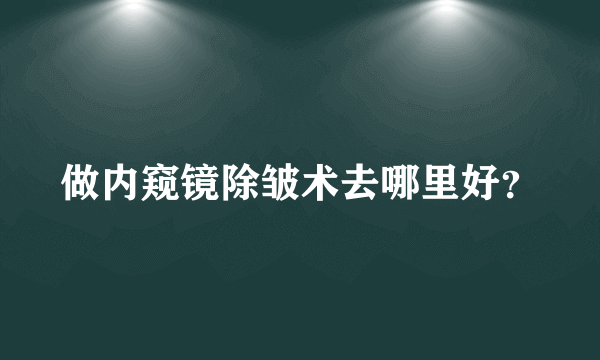 做内窥镜除皱术去哪里好?